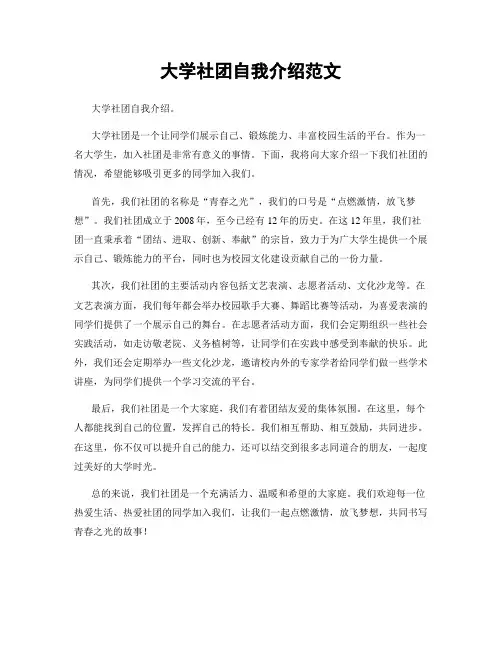 大学社团自我介绍范文

大学社团自我介绍。

大学社团是一个让同学们展示自己、锻炼能力、丰富校园生活的平台。作为一名大学生，加入社团是非常有意义的事情。下面，我将向大家介绍一下我们社团的情况，希望能够吸引更多的同学加入我们。

首先，我们社团的名称是“青春之光”，我们的口号是“点燃激情，放飞梦想”。我们社团成立于2008年，至今已经有12年的历史。在这12年里，我们社团一直秉承着“团结、进取、创新、奉献”的宗旨，致力于为广大学生提供一个展示自己、锻炼能力的平台，同时也为校园文化建设贡献自己的一份力量。

其次，我们社团的主要活动内容包括文艺表演、志愿者活动、文化沙龙等。在文艺表演方面，我们每年都会举办校园歌手大赛、舞蹈比赛等活动，为喜爱表演的同学们提供了一个展示自己的舞台。在志愿者活动方面，我们会定期组织一些社会实践活动，如走访敬老院、义务植树等，让同学们在实践中感受到奉献的快乐。此外，我们还会定期举办一些文化沙龙，邀请校内外的专家学者给同学们做一些学术讲座，为同学们提供一个学习交流的平台。

最后，我们社团是一个大家庭，我们有着团结友爱的集体氛围。在这里，每个人都能找到自己的位置，发挥自己的特长。我们相互帮助、相互鼓励，共同进步。在这里，你不仅可以提升自己的能力，还可以结交到很多志同道合的朋友，一起度过美好的大学时光。

总的来说，我们社团是一个充满活力、温暖和希望的大家庭。我们欢迎每一位热爱生活、热爱社团的同学加入我们，让我们一起点燃激情，放飞梦想，共同书写青春之光的故事！